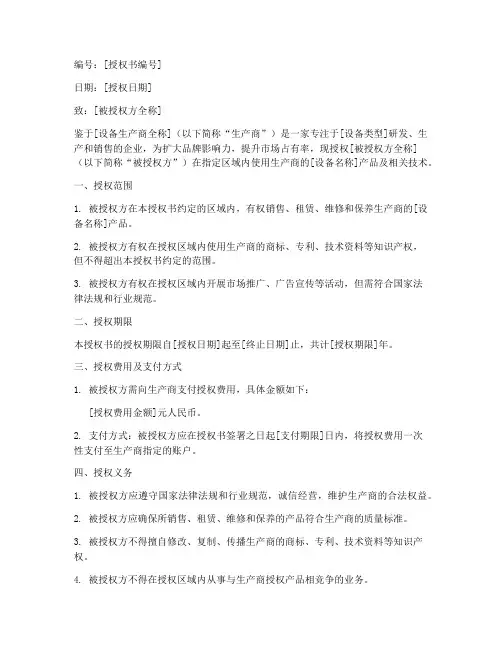 编号：[授权书编号]

日期：[授权日期]

致：[被授权方全称]

鉴于[设备生产商全称]（以下简称“生产商”）是一家专注于[设备类型]研发、生产和销售的企业，为扩大品牌影响力，提升市场占有率，现授权[被授权方全称]（以下简称“被授权方”）在指定区域内使用生产商的[设备名称]产品及相关技术。

一、授权范围

1. 被授权方在本授权书约定的区域内，有权销售、租赁、维修和保养生产商的[设备名称]产品。

2. 被授权方有权在授权区域内使用生产商的商标、专利、技术资料等知识产权，但不得超出本授权书约定的范围。

3. 被授权方有权在授权区域内开展市场推广、广告宣传等活动，但需符合国家法律法规和行业规范。

二、授权期限

本授权书的授权期限自[授权日期]起至[终止日期]止，共计[授权期限]年。

三、授权费用及支付方式

1. 被授权方需向生产商支付授权费用，具体金额如下：

[授权费用金额]元人民币。

2. 支付方式：被授权方应在授权书签署之日起[支付期限]日内，将授权费用一次性支付至生产商指定的账户。

四、授权义务

1. 被授权方应遵守国家法律法规和行业规范，诚信经营，维护生产商的合法权益。

2. 被授权方应确保所销售、租赁、维修和保养的产品符合生产商的质量标准。

3. 被授权方不得擅自修改、复制、传播生产商的商标、专利、技术资料等知识产权。

4. 被授权方不得在授权区域内从事与生产商授权产品相竞争的业务。